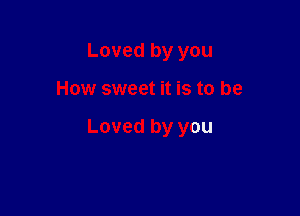 Loved by you

How sweet it is to be

Loved by you